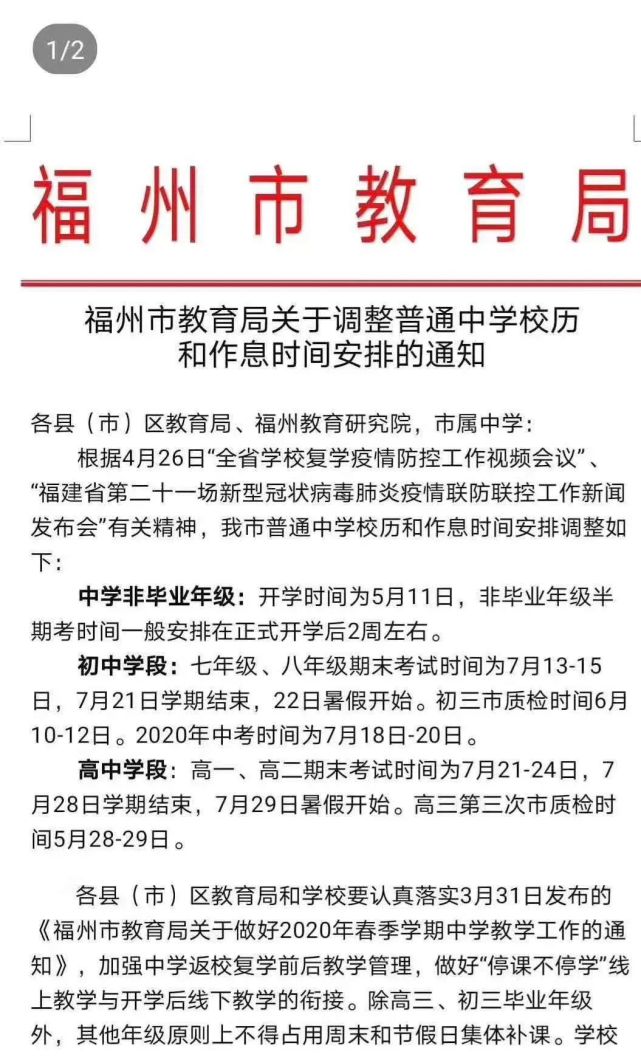 1/2

福州市教育局

福州市教育局关于调整普通中学校历和作息时间安排的通知

各县（市）区教育局、福州教育研究院，市属中学：

根据4月26日“全省学校复学疫情防控工作视频会议”、“福建省第二十一场新型冠状病毒肺炎疫情联防联控工作新闻发布会”有关精神，我市普通中学校历和作息时间安排调整如下：

中学非毕业年级：开学时间为5月11日，非毕业年级半期考时间一般安排在正式开学后2周左右。

初中学段：七年级、八年级期末考试时间为7月13-15日，7月21日学期结束，22日暑假开始。初三市质检时间6月10-12日。2020年中考时间为7月18日-20日。

高中学段：高一、高二期末考试时间为7月21-24日，7月28日学期结束，7月29日暑假开始。高三第三次市质检时间5月28-29日。

各县（市）区教育局和学校要认真落实3月31日发布的《福州市教育局关于做好2020年春季学期中学教学工作的通知》，加强中学返校复学前后教学管理，做好“停课不停学”线上教学与开学后线下教学的衔接。除高三、初三毕业年级外，其他年级原则上不得占用周末和节假日集体补课。学校